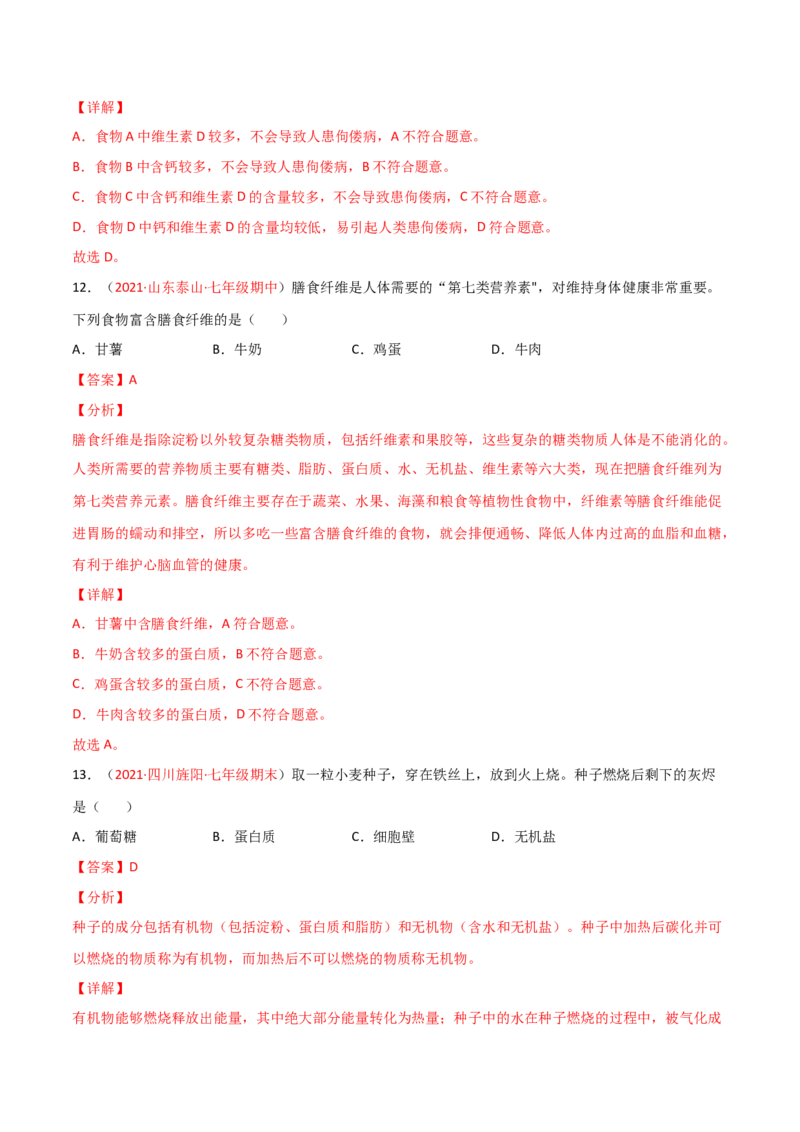 【详解】

A．食物 A 中维生素 D 较多，不会导致人患佝偻病，A 不符合题意。

B．食物 B 中含钙较多，不会导致人患佝偻病，B 不符合题意。

C．食物 C 中含钙和维生素 D 的含量较多，不会导致患佝偻病，C 不符合题意。

D．食物 D 中钙和维生素 D 的含量均较低，易引起人类患佝偻病，D 符合题意。

故选 D。

12．（2021·山东泰山·七年级期中）膳食纤维是人体需要的“第七类营养素"，对维持身体健康非常重要。下列食物富含膳食纤维的是（　　）

A．甘薯　　B．牛奶　　C．鸡蛋　　D．牛肉

【答案】A

【分析】

膳食纤维是指除淀粉以外较复杂糖类物质，包括纤维素和果胶等，这些复杂的糖类物质人体是不能消化的。人类所需要的营养物质主要有糖类、脂肪、蛋白质、水、无机盐、维生素等六大类，现在把膳食纤维列为第七类营养元素。膳食纤维主要存在于蔬菜、水果、海藻和粮食等植物性食物中，纤维素等膳食纤维能促进胃肠的蠕动和排空，所以多吃一些富含膳食纤维的食物，就会排便通畅、降低人体内过高的血脂和血糖，有利于维护心脑血管的健康。

【详解】

A．甘薯中含膳食纤维，A 符合题意。

B．牛奶含较多的蛋白质，B 不符合题意。

C．鸡蛋含较多的蛋白质，C 不符合题意。

D．牛肉含较多的蛋白质，D 不符合题意。

故选 A。

13．（2021·四川旌阳·七年级期末）取一粒小麦种子，穿在铁丝上，放到火上烧。种子燃烧后剩下的灰烬是（　　）

A．葡萄糖　　B．蛋白质　　C．细胞壁　　D．无机盐

【答案】D

【分析】

种子的成分包括有机物（包括淀粉、蛋白质和脂肪）和无机物（含水和无机盐）。种子中加热后碳化并可以燃烧的物质称为有机物，而加热后不可以燃烧的物质称无机物。

【详解】

有机物能够燃烧释放出能量，其中绝大部分能量转化为热量；种子中的水在种子燃烧的过程中，被气化成